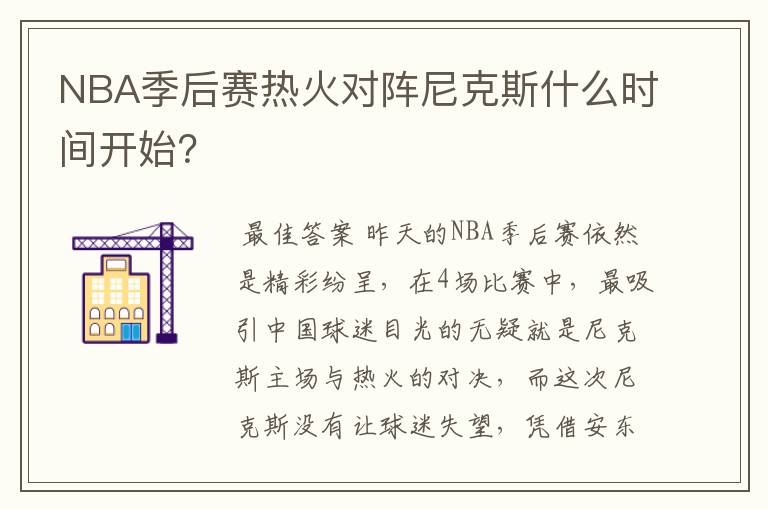 NBA季后赛热火对阵尼克斯什么时间开始?

最佳答案 昨天的NBA季后赛依然是精彩纷呈，在4场比赛中，最吸引中国球迷目光的无疑就是尼克斯主场与热火的对决，而这次尼克斯没有让球迷失望，凭借安东